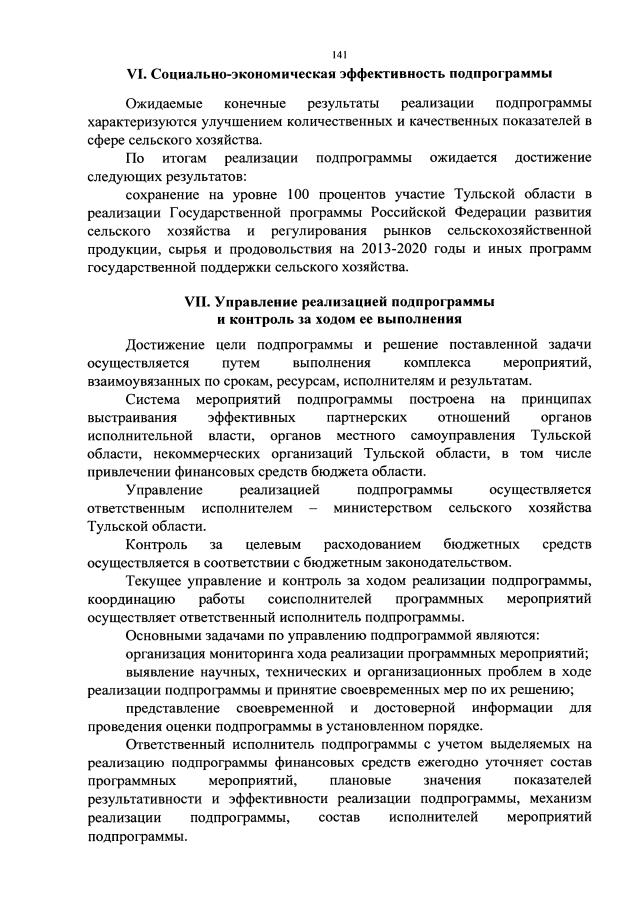 141

VI. Социально-экономическая эффективность подпрограммы

Ожидаемые конечные результаты реализации подпрограммы характеризуются улучшением количественных и качественных показателей в сфере сельского хозяйства.

По итогам реализации подпрограммы ожидается достижение следующих результатов:

сохранение на уровне 100 процентов участие Тульской области в реализации Государственной программы Российской Федерации развития сельского хозяйства и регулирования рынков сельскохозяйственной продукции, сырья и продовольствия на 2013-2020 годы и иных программ государственной поддержки сельского хозяйства.

VII. Управление реализацией подпрограммы и контроль за ходом ее выполнения

Достижение цели подпрограммы и решение поставленной задачи осуществляется путем выполнения комплекса мероприятий, взаимоувязанных по срокам, ресурсам, исполнителям и результатам.

Система мероприятий подпрограммы построена на принципах выстраивания эффективных партнерских отношений органов исполнительной власти, органов местного самоуправления Тульской области, некоммерческих организаций Тульской области, в том числе привлечении финансовых средств бюджета области.

Управление реализацией подпрограммы осуществляется ответственным исполнителем – министерством сельского хозяйства Тульской области.

Контроль за целевым расходованием бюджетных средств осуществляется в соответствии с бюджетным законодательством.

Текущее управление и контроль за ходом реализации подпрограммы, координацию работы соисполнителей программных мероприятий осуществляет ответственный исполнитель подпрограммы.

Основными задачами по управлению подпрограммой являются:

организация мониторинга хода реализации программных мероприятий;

выявление научных, технических и организационных проблем в ходе реализации подпрограммы и принятие своевременных мер по их решению;

представление своевременной и достоверной информации для проведения оценки подпрограммы в установленном порядке.

Ответственный исполнитель подпрограммы с учетом выделяемых на реализацию подпрограммы финансовых средств ежегодно уточняет состав программных мероприятий, плановые значения показателей результативности и эффективности реализации подпрограммы, механизм реализации подпрограммы, состав исполнителей мероприятий подпрограммы.